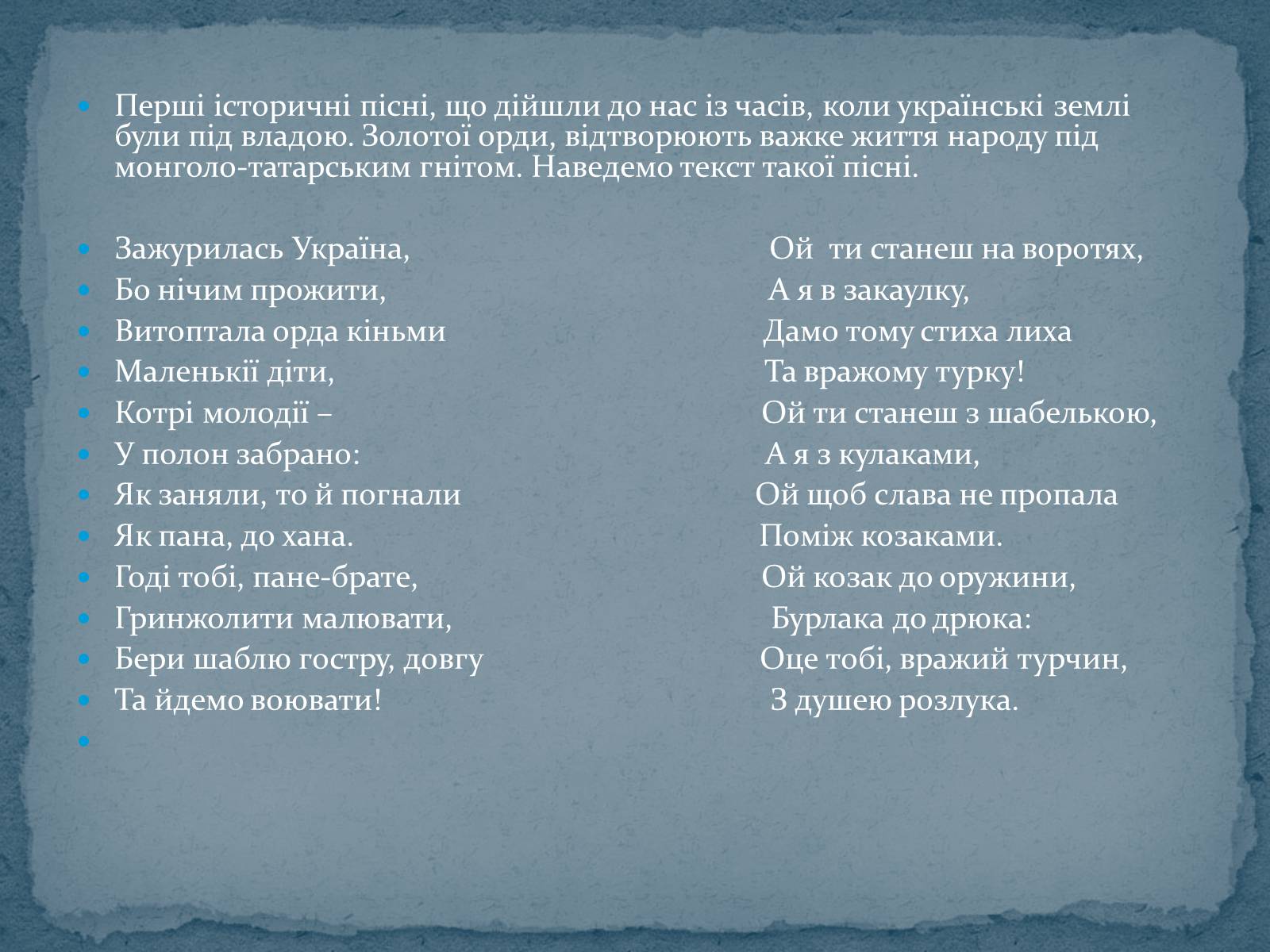 Перші історичні пісні, що дійшли до нас із часів, коли українські землі були під владою. Золотої орди, відтворюють важке життя народу під монголо-татарським гнітом. Наведемо текст такої пісні.

Зажурилась Україна,
Бо нічим прожити,
Витоптала орда кіньми
Маленькії діти,
Котрі молодії –
У полон забрано:
Як заняли, то й погнали
Як пана, до хана.
Годі тобі, пане-брате,
Гринжолити малювати,
Бери шаблю гостру, довгу
Та йдемо воювати!

Ой ти станеш на воротях,
А я в закаулку,
Дамо тому стиха лиха
Та вражому турку!
Ой ти станеш з шабелькою,
А я з кулаками,
Ой щоб слава не пропала
Поміж козаками.
Ой козак до оружини,
Бурлака до дрюка:
Оце тобі, вражий турчин,
З душею розлука.